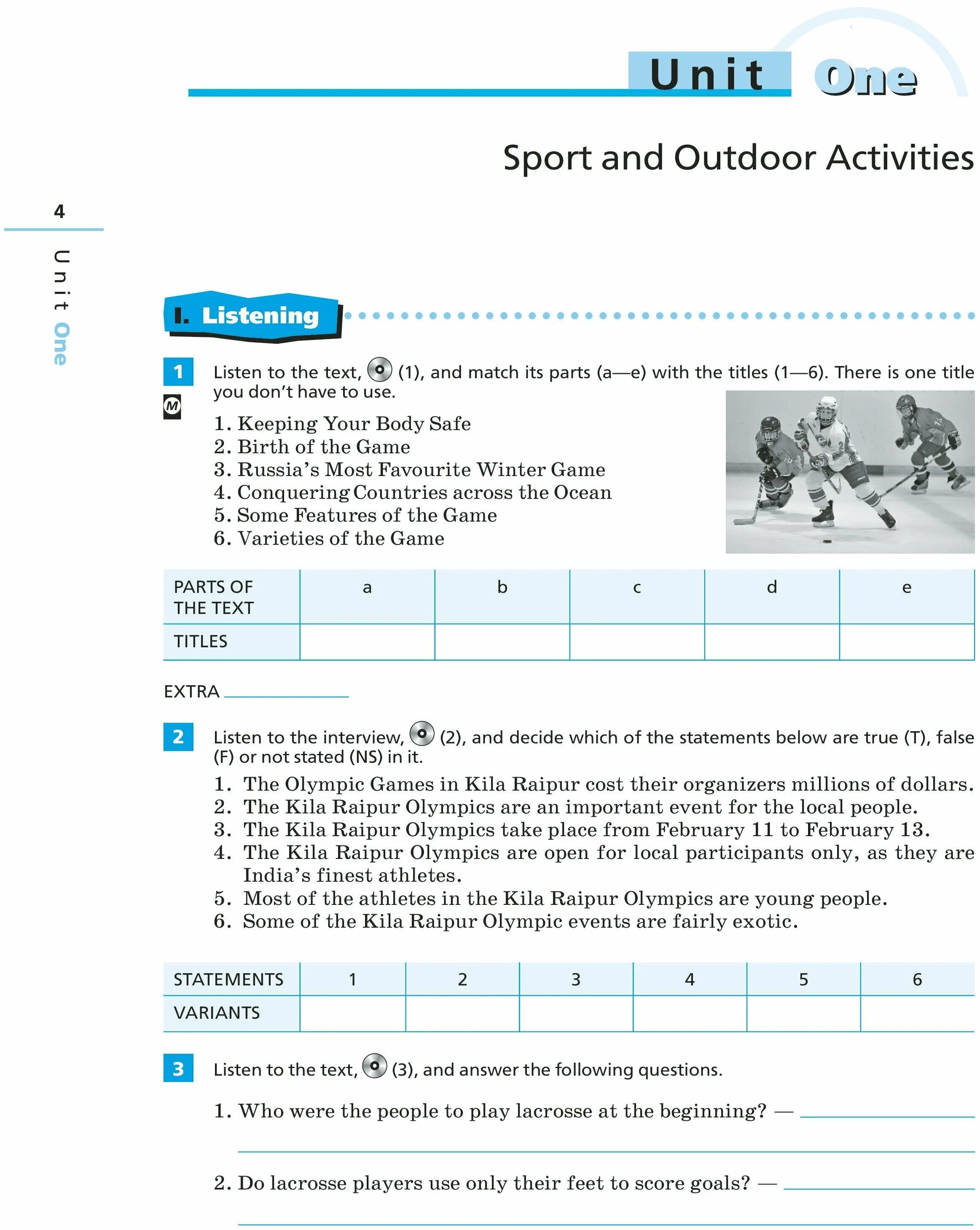 Unit One

Sport and Outdoor Activities

4

Unit One

I. Listening

1 Listen to the text, (1), and match its parts (a—e) with the titles (1—6). There is one title you don't have to use.

M

1. Keeping Your Body Safe
2. Birth of the Game
3. Russia's Most Favourite Winter Game
4. Conquering Countries across the Ocean
5. Some Features of the Game
6. Varieties of the Game

| PARTS OF THE TEXT | a | b | c | d | e |
|---|---|---|---|---|---|
| TITLES | | | | | |

EXTRA

2 Listen to the interview, (2), and decide which of the statements below are true (T), false (F) or not stated (NS) in it.

1. The Olympic Games in Kila Raipur cost their organizers millions of dollars.
2. The Kila Raipur Olympics are an important event for the local people.
3. The Kila Raipur Olympics take place from February 11 to February 13.
4. The Kila Raipur Olympics are open for local participants only, as they are India's finest athletes.
5. Most of the athletes in the Kila Raipur Olympics are young people.
6. Some of the Kila Raipur Olympic events are fairly exotic.

| STATEMENTS | 1 | 2 | 3 | 4 | 5 | 6 |
|---|---|---|---|---|---|---|
| VARIANTS | | | | | | |

3 Listen to the text, (3), and answer the following questions.

1. Who were the people to play lacrosse at the beginning? —

2. Do lacrosse players use only their feet to score goals? —